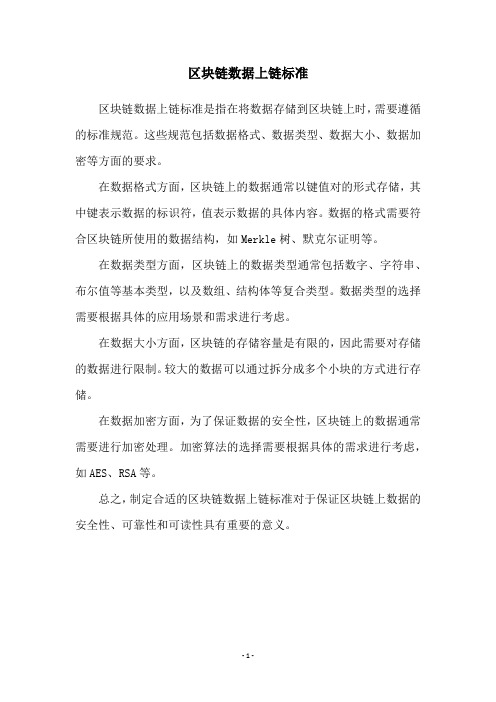 区块链数据上链标准

区块链数据上链标准是指在将数据存储到区块链上时，需要遵循的标准规范。这些规范包括数据格式、数据类型、数据大小、数据加密等方面的要求。

在数据格式方面，区块链上的数据通常以键值对的形式存储，其中键表示数据的标识符，值表示数据的具体内容。数据的格式需要符合区块链所使用的数据结构，如Merkle树、默克尔证明等。

在数据类型方面，区块链上的数据类型通常包括数字、字符串、布尔值等基本类型，以及数组、结构体等复合类型。数据类型的选择需要根据具体的应用场景和需求进行考虑。

在数据大小方面，区块链的存储容量是有限的，因此需要对存储的数据进行限制。较大的数据可以通过拆分成多个小块的方式进行存储。

在数据加密方面，为了保证数据的安全性，区块链上的数据通常需要进行加密处理。加密算法的选择需要根据具体的需求进行考虑，如AES、RSA等。

总之，制定合适的区块链数据上链标准对于保证区块链上数据的安全性、可靠性和可读性具有重要的意义。

-1-